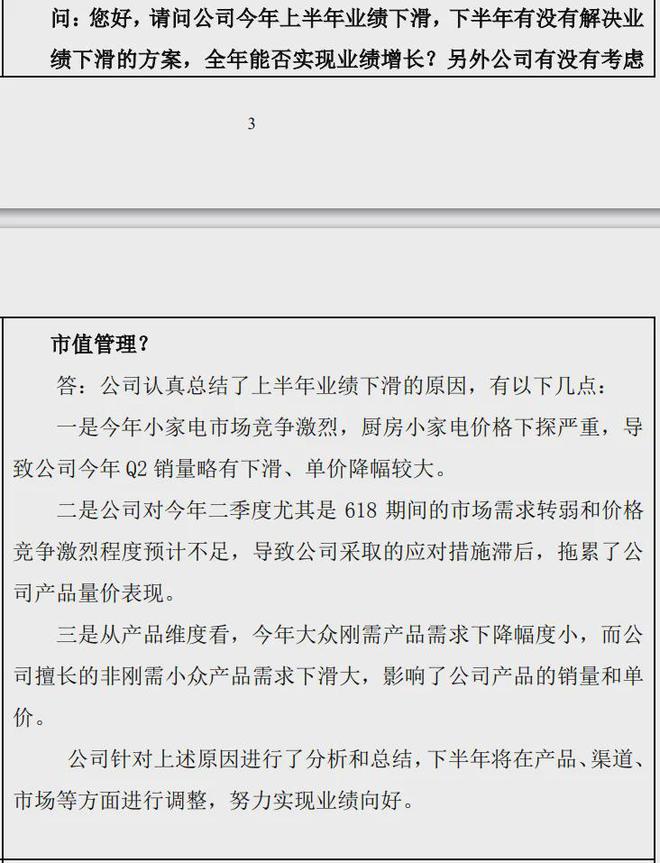 问：您好，请问公司今年上半年业绩下滑，下半年有没有解决业绩下滑的方案，全年能否实现业绩增长？另外公司有没有考虑

3

市值管理？

答：公司认真总结了上半年业绩下滑的原因，有以下几点：

一是今年小家电市场竞争激烈，厨房小家电价格下探严重，导致公司今年 Q2 销量略有下滑、单价降幅较大。

二是公司对今年二季度尤其是 618 期间的市场需求转弱和价格竞争激烈程度预计不足，导致公司采取的应对措施滞后，拖累了公司产品量价表现。

三是从产品维度看，今年大众刚需产品需求下降幅度小，而公司擅长的非刚需小众产品需求下滑大，影响了公司产品的销量和单价。

公司针对上述原因进行了分析和总结，下半年将在产品、渠道、市场等方面进行调整，努力实现业绩向好。